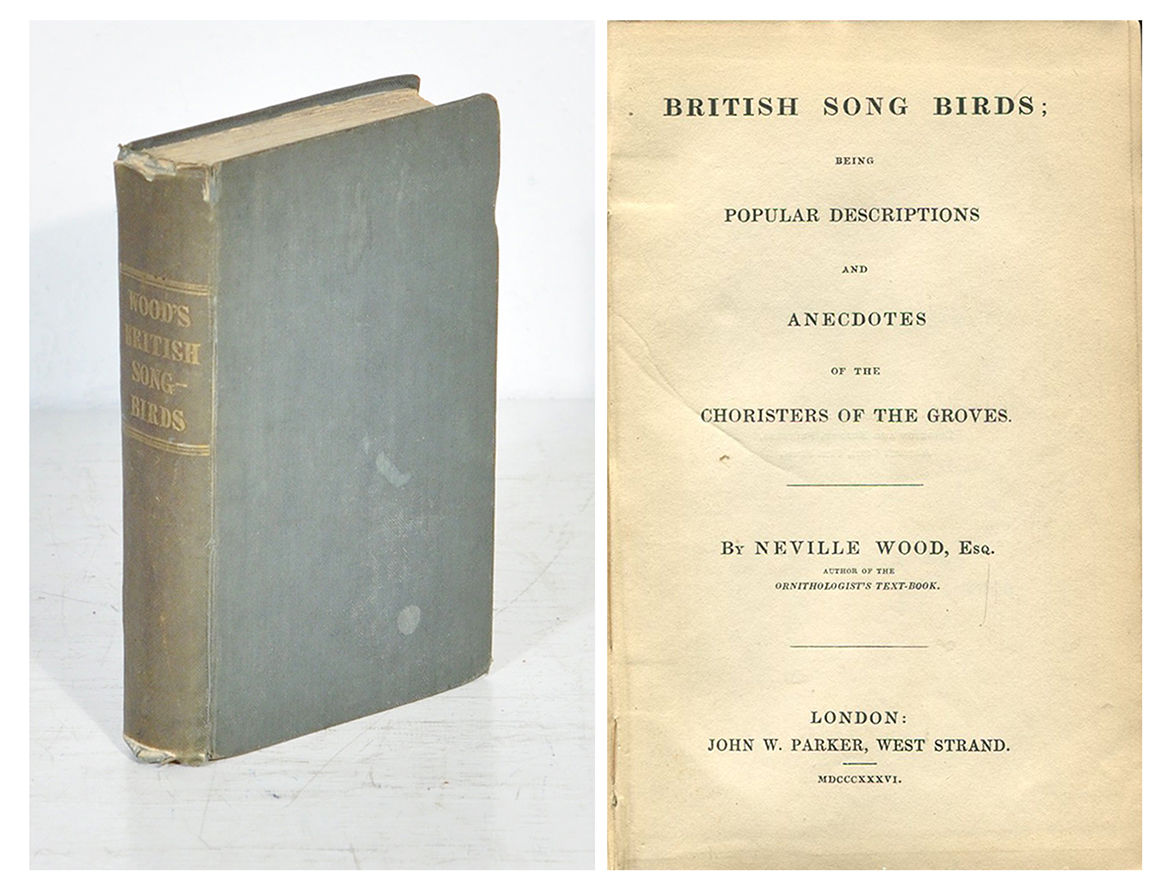 WOOD'S BRITISH SONG-BIRDS

BRITISH SONG BIRDS;

BEING

POPULAR DESCRIPTIONS

AND

ANECDOTES

OF THE

CHORISTERS OF THE GROVES.

BY NEVILLE WOOD, ESQ.

AUTHOR OF THE

ORNITHOLOGIST'S TEXT-BOOK.

LONDON:

JOHN W. PARKER, WEST STRAND.

MDCCCXXXVI.